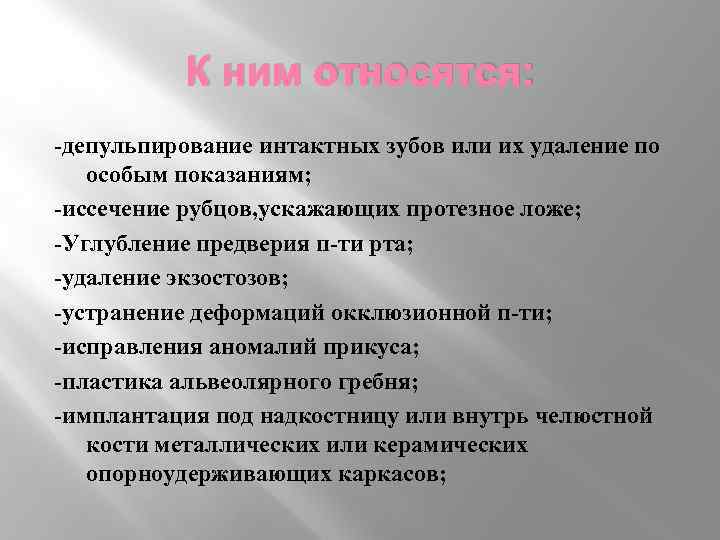 К ним относятся:

-депульпирование интактных зубов или их удаление по особым показаниям;

-иссечение рубцов,ускажающих протезное ложе;

-Углубление предверия п-ти рта;

-удаление экзостозов;

-устранение деформаций окклюзионной п-ти;

-исправления аномалий прикуса;

-пластика альвеолярного гребня;

-имплантация под надкостницу или внутрь челюстной кости металлических или керамических опорноудерживающих каркасов;